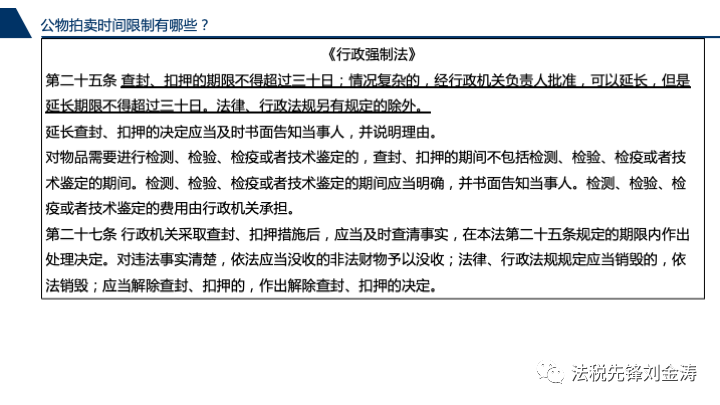 公物拍卖时间限制有哪些？

《行政强制法》

第二十五条 查封、扣押的期限不得超过三十日；情况复杂的，经行政机关负责人批准，可以延长，但是延长期限不得超过三十日。法律、行政法规另有规定的除外。

延长查封、扣押的决定应当及时书面告知当事人，并说明理由。

对物品需要进行检测、检验、检疫或者技术鉴定的，查封、扣押的期间不包括检测、检验、检疫或者技术鉴定的期间。检测、检验、检疫或者技术鉴定的期间应当明确，并书面告知当事人。检测、检验、检疫或者技术鉴定的费用由行政机关承担。

第二十七条 行政机关采取查封、扣押措施后，应当及时查清事实，在本法第二十五条规定的期限内作出处理决定。对违法事实清楚，依法应当没收的非法财物予以没收；法律、行政法规规定应当销毁的，依法销毁；应当解除查封、扣押的，作出解除查封、扣押的决定。

法税先锋刘金涛